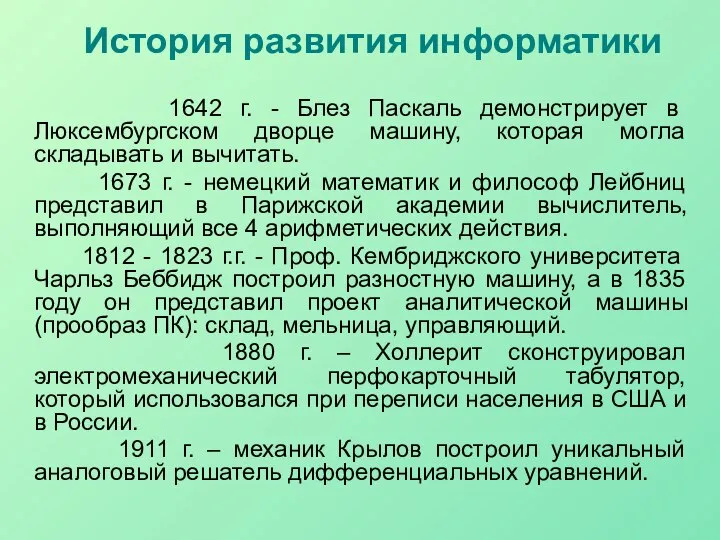 История развития информатики

1642 г. - Блез Паскаль демонстрирует в Люксембургском дворце машину, которая могла складывать и вычитать.

1673 г. - немецкий математик и философ Лейбниц представил в Парижской академии вычислитель, выполняющий все 4 арифметических действия.

1812 - 1823 г.г. - Проф. Кембриджского университета Чарльз Беббидж построил разностную машину, а в 1835 году он представил проект аналитической машины (прообраз ПК): склад, мельница, управляющий.

1880 г. – Холлерит сконструировал электромеханический перфокарточный табулятор, который использовался при переписи населения в США и в России.

1911 г. – механик Крылов построил уникальный аналоговый решатель дифференциальных уравнений.